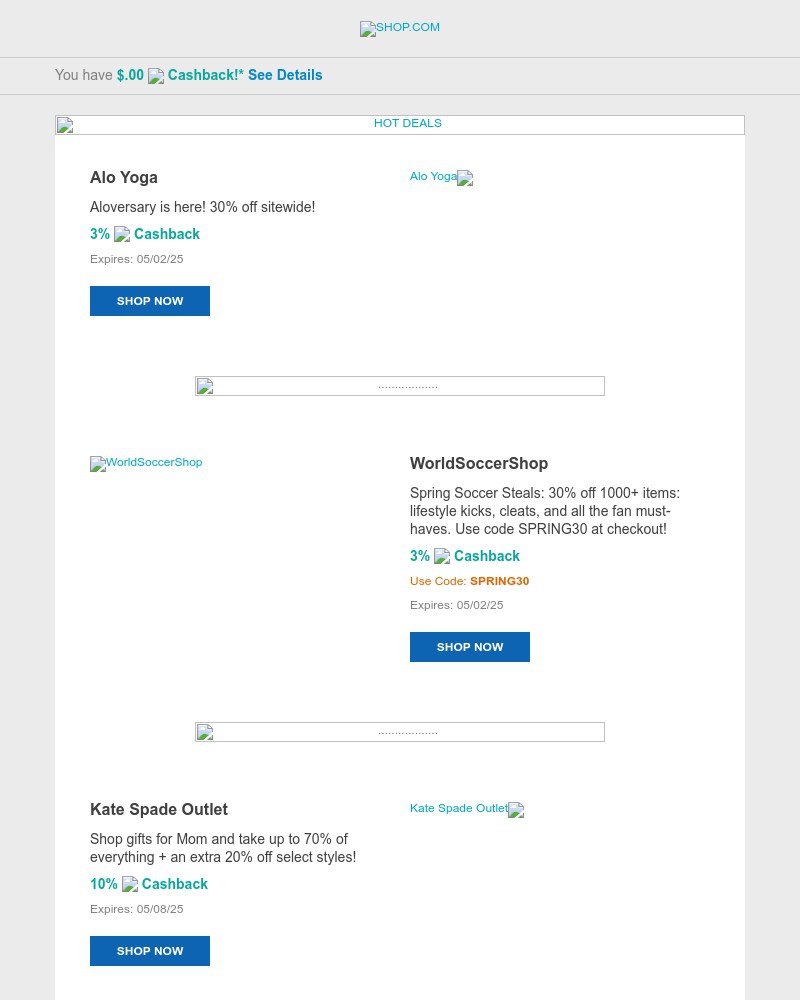 SHOP.COM

You have $.00 Cashback!* See Details

HOT DEALS

Alo Yoga

Aloversary is here! 30% off sitewide!

3% Cashback

Expires: 05/02/25

SHOP NOW

Alo Yoga

..................

WorldSoccerShop

WorldSoccerShop

Spring Soccer Steals: 30% off 1000+ items: lifestyle kicks, cleats, and all the fan must-haves. Use code SPRING30 at checkout!

3% Cashback

Use Code: SPRING30

Expires: 05/02/25

SHOP NOW

..................

Kate Spade Outlet

Shop gifts for Mom and take up to 70% of everything + an extra 20% off select styles!

10% Cashback

Expires: 05/08/25

SHOP NOW

Kate Spade Outlet